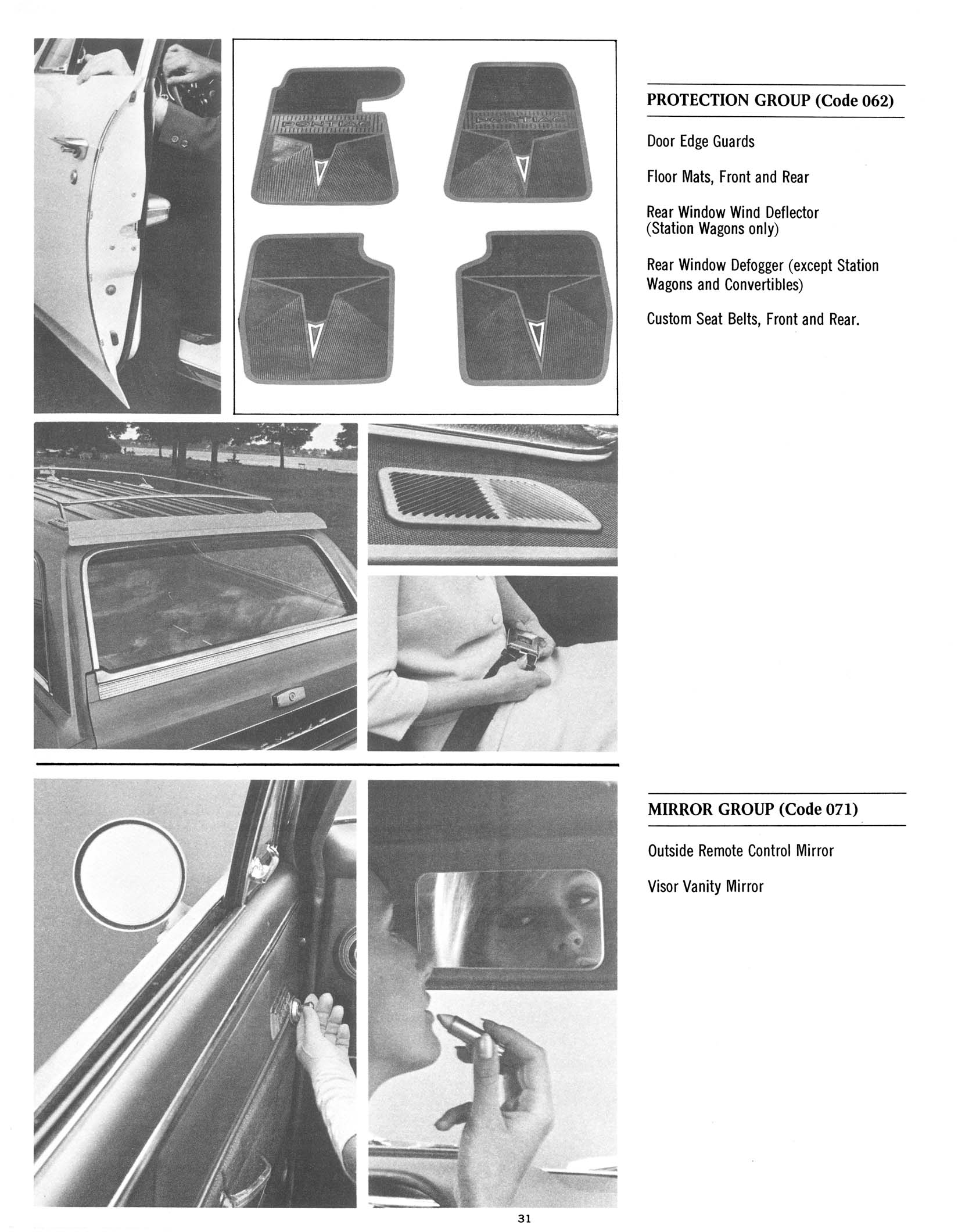 PONTIAC

PONTIAC

PROTECTION GROUP (Code 062)

Door Edge Guards

Floor Mats, Front and Rear

Rear Window Wind Deflector (Station Wagons only)

Rear Window Defogger (except Station Wagons and Convertibles)

Custom Seat Belts, Front and Rear.

MIRROR GROUP (Code 071)

Outside Remote Control Mirror

Visor Vanity Mirror

31